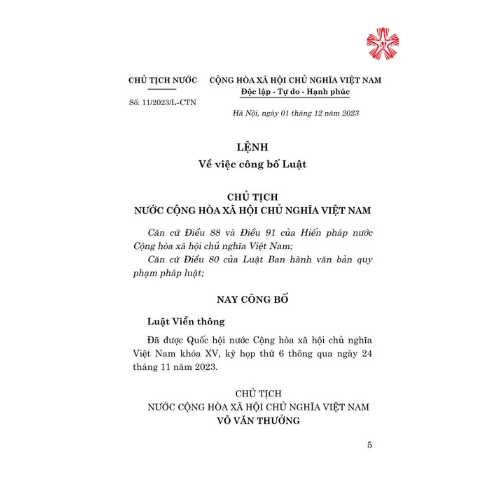 CHỦ TỊCH NƯỚC

Số: 11/2023/L-CTN

CỘNG HÒA XÃ HỘI CHỦ NGHĨA VIỆT NAM
Độc lập - Tự do - Hạnh phúc

Hà Nội, ngày 01 tháng 12 năm 2023

LỆNH
Về việc công bố Luật

CHỦ TỊCH
NƯỚC CỘNG HÒA XÃ HỘI CHỦ NGHĨA VIỆT NAM

Căn cứ Điều 88 và Điều 91 của Hiến pháp nước Cộng hòa xã hội chủ nghĩa Việt Nam;
Căn cứ Điều 80 của Luật Ban hành văn bản quy phạm pháp luật;

NAY CÔNG BỐ

Luật Viễn thông

Đã được Quốc hội nước Cộng hòa xã hội chủ nghĩa Việt Nam khóa XV, kỳ họp thứ 6 thông qua ngày 24 tháng 11 năm 2023.

CHỦ TỊCH
NƯỚC CỘNG HÒA XÃ HỘI CHỦ NGHĨA VIỆT NAM
VÕ VĂN THƯỞNG

5